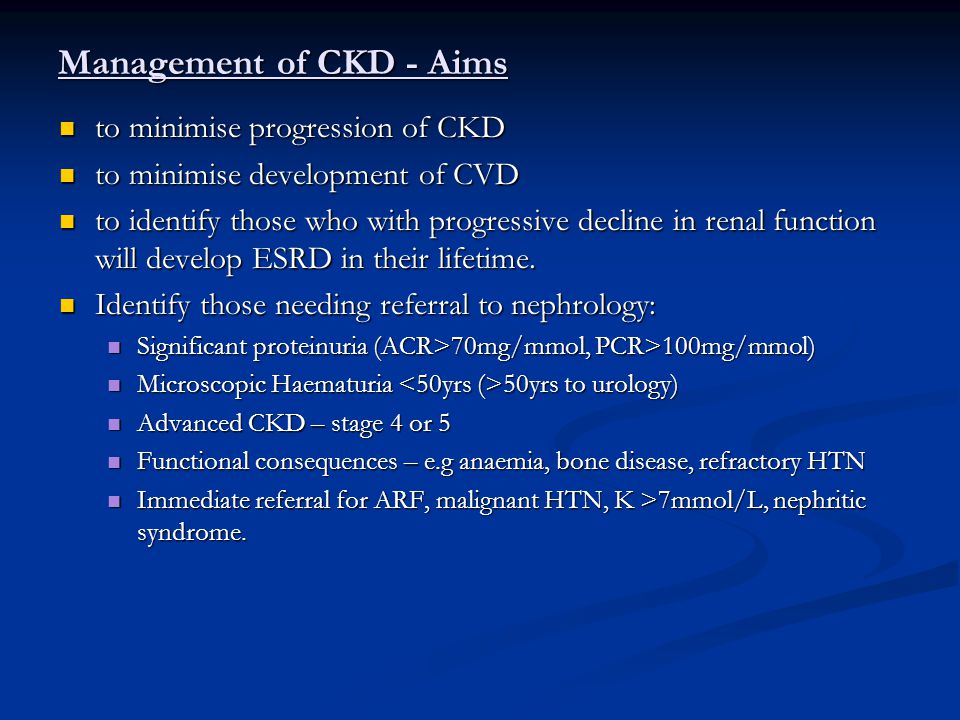 Management of CKD - Aims

- to minimise progression of CKD
- to minimise development of CVD
- to identify those who with progressive decline in renal function will develop ESRD in their lifetime.
- Identify those needing referral to nephrology:
  - Significant proteinuria (ACR>70mg/mmol, PCR>100mg/mmol)
  - Microscopic Haematuria <50yrs (>50yrs to urology)
  - Advanced CKD – stage 4 or 5
  - Functional consequences – e.g anaemia, bone disease, refractory HTN
  - Immediate referral for ARF, malignant HTN, K >7mmol/L, nephritic syndrome.